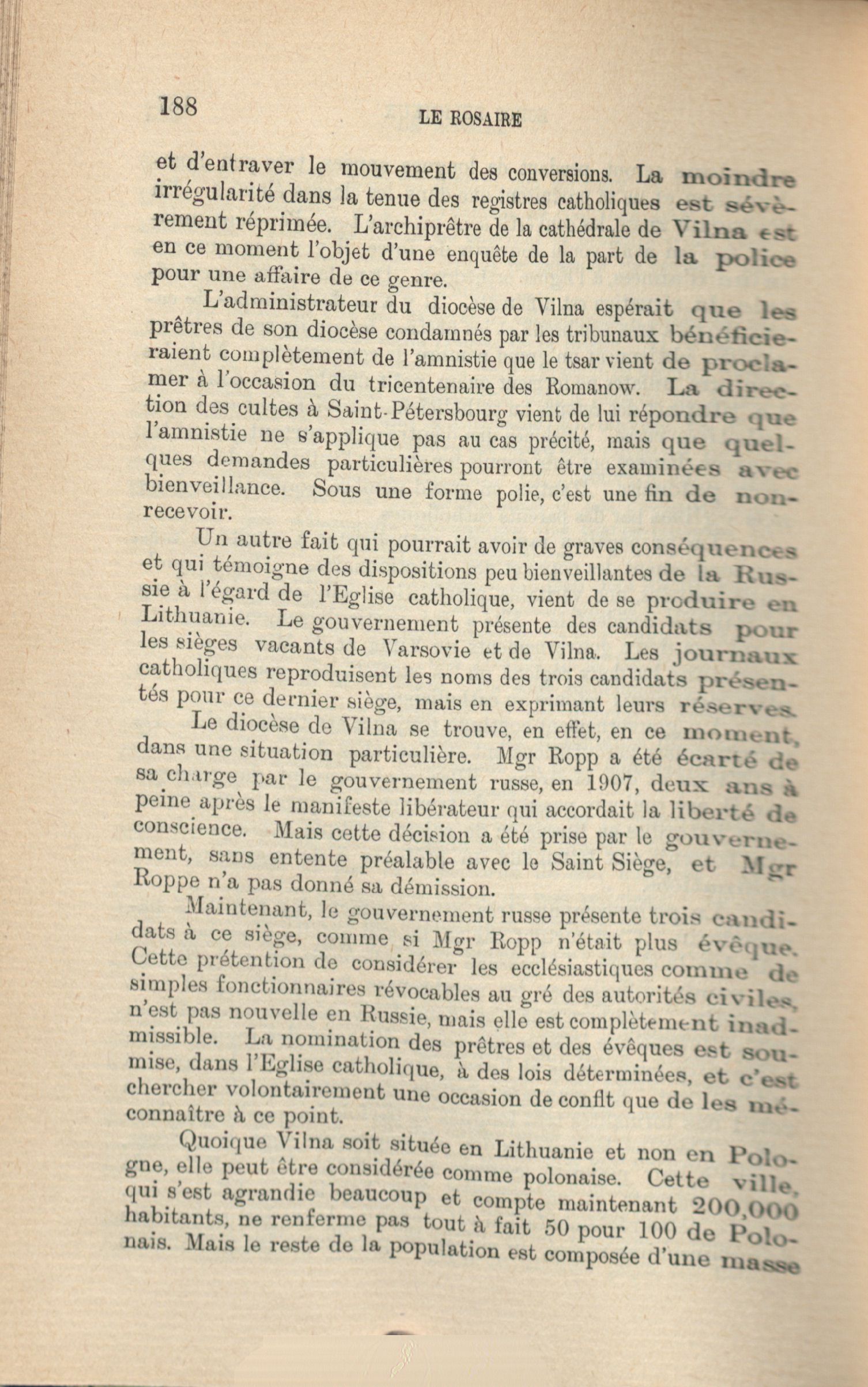 188

LE ROSAIRE

et d'entraver le mouvement des conversions. La moindre irrégularité dans la tenue des registres catholiques est sévèrement réprimée. L'archiprêtre de la cathédrale de Vilna est en ce moment l'objet d'une enquête de la part de la police pour une affaire de ce genre.

L'administrateur du diocèse de Vilna espérait que les prêtres de son diocèse condamnés par les tribunaux bénéficieraient complètement de l'amnistie que le tsar vient de proclamer à l'occasion du tricentenaire des Romanow. La direction des cultes à Saint-Pétersbourg vient de lui répondre que l'amnistie ne s'applique pas au cas précité, mais que quelques demandes particulières pourront être examinées avec bienveillance. Sous une forme polie, c'est une fin de non-recevoir.

Un autre fait qui pourrait avoir de graves conséquences et qui témoigne des dispositions peu bienveillantes de la Russie à l'égard de l'Eglise catholique, vient de se produire en Lithuanie. Le gouvernement présente des candidats pour les sièges vacants de Varsovie et de Vilna. Les journaux catholiques reproduisent les noms des trois candidats présentés pour ce dernier siège, mais en exprimant leurs réserves.

Le diocèse de Vilna se trouve, en effet, en ce moment, dans une situation particulière. Mgr Ropp a été écarté de sa charge par le gouvernement russe, en 1907, deux ans à peine après le manifeste libérateur qui accordait la liberté de conscience. Mais cette décision a été prise par le gouvernement, sans entente préalable avec le Saint Siège, et Mgr Roppe n'a pas donné sa démission.

Maintenant, le gouvernement russe présente trois candidats à ce siège, comme si Mgr Ropp n'était plus évêque. Cette prétention de considérer les ecclésiastiques comme de simples fonctionnaires révocables au gré des autorités civiles, n'est pas nouvelle en Russie, mais elle est complètement inadmissible. La nomination des prêtres et des évêques est soumise, dans l'Eglise catholique, à des lois déterminées, et c'est chercher volontairement une occasion de conflt que de les méconnaître à ce point.

Quoique Vilna soit située en Lithuanie et non en Pologne, elle peut être considérée comme polonaise. Cette ville, qui s'est agrandie beaucoup et compte maintenant 200,000 habitants, ne renferme pas tout à fait 50 pour 100 de Polonais. Mais le reste de la population est composée d'une masse